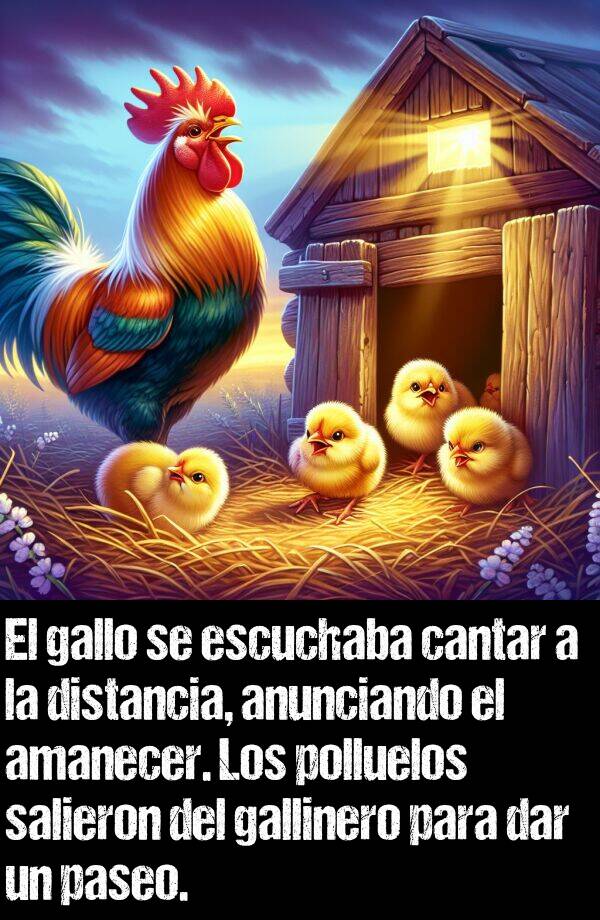 El gallo se escuchaba cantar a la distancia, anunciando el amanecer. Los polluelos salieron del gallinero para dar un paseo.